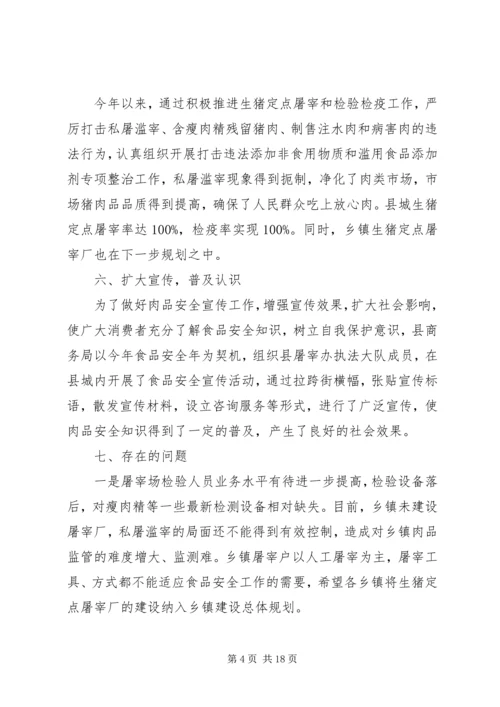 今年以来，通过积极推进生猪定点屠宰和检验检疫工作，严厉打击私屠滥宰、含瘦肉精残留猪肉、制售注水肉和病害肉的违法行为，认真组织开展打击违法添加非食用物质和滥用食品添加剂专项整治工作，私屠滥宰现象得到扼制，净化了肉类市场，市场猪肉品品质得到提高，确保了人民群众吃上放心肉。县城生猪定点屠宰率达100%，检疫率实现100%。同时，乡镇生猪定点屠宰厂也在下一步规划之中。

六、扩大宣传，普及认识

为了做好肉品安全宣传工作，增强宣传效果，扩大社会影响，使广大消费者充分了解食品安全知识，树立自我保护意识，县商务局以今年食品安全年为契机，组织县屠宰办执法大队成员，在县城内开展了食品安全宣传活动，通过拉跨街横幅，张贴宣传标语，散发宣传材料，设立咨询服务等形式，进行了广泛宣传，使肉品安全知识得到了一定的普及，产生了良好的社会效果。

七、存在的问题

一是屠宰场检验人员业务水平有待进一步提高，检验设备落后，对瘦肉精等一些最新检测设备相对缺失。目前，乡镇未建设屠宰厂，私屠滥宰的局面还不能得到有效控制，造成对乡镇肉品监管的难度增大、监测难。乡镇屠宰户以人工屠宰为主，屠宰工具、方式都不能适应食品安全工作的需要，希望各乡镇将生猪定点屠宰厂的建设纳入乡镇建设总体规划。

第 4 页 共 18 页